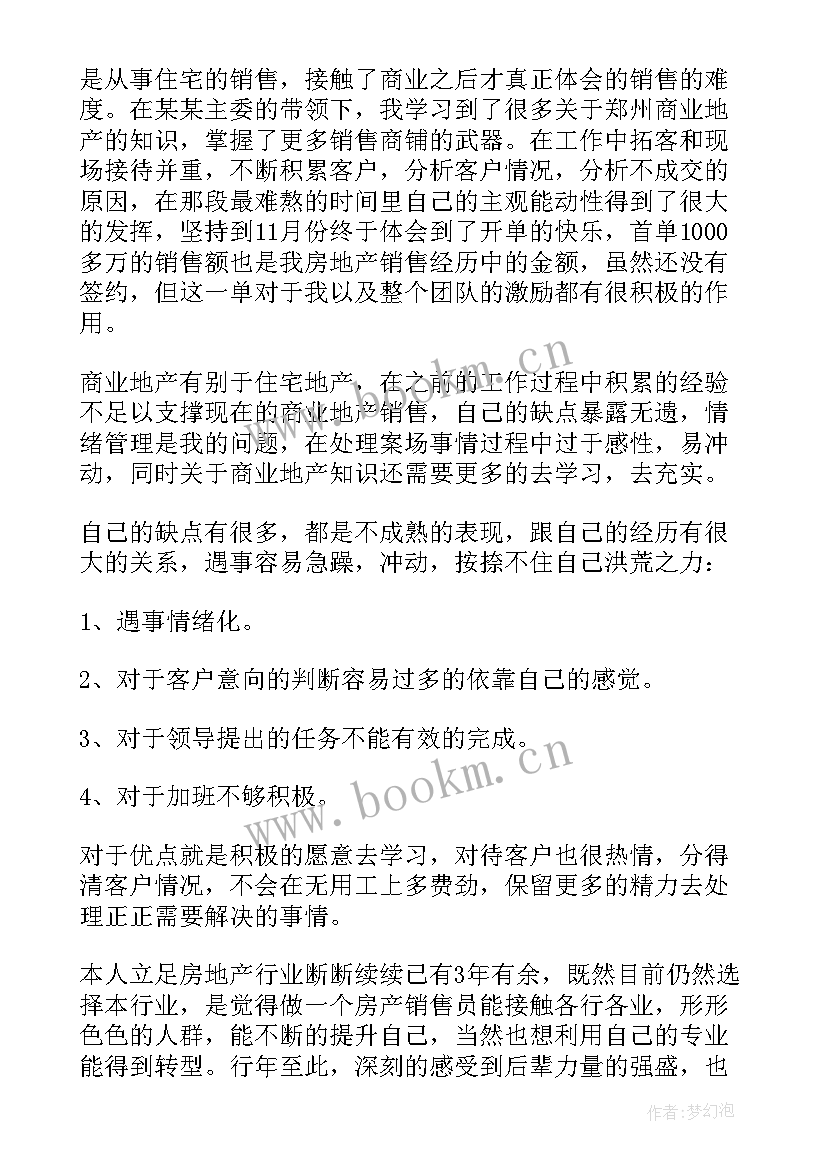 是从事住宅的销售，接触了商业之后才真正体会的销售的难度。在某某主委的带领下，我学习到了很多关于郑州商业地产的知识，掌握了更多销售商铺的武器。在工作中拓客和现场接待并重，不断积累客户，分析客户情况，分析不成交的原因，在那段最难熬的时间里自己的主观能动性得到了很大的发挥，坚持到11月份终于体会到了开单的快乐，首单1000多万的销售额也是我房地产销售经历中的金额，虽然还没有签约，但这一单对于我以及整个团队的激励都有很积极的作用。

商业地产有别于住宅地产，在之前的工作过程中积累的经验不足以支撑现在的商业地产销售，自己的缺点暴露无遗，情绪管理是我的问题，在处理案场事情过程中过于感性，易冲动，同时关于商业地产知识还需要更多的去学习，去充实。

自己的缺点有很多，都是不成熟的表现，跟自己的经历有很大的关系，遇事容易急躁，冲动，按捺不住自己洪荒之力：

1、遇事情绪化。

2、对于客户意向的判断容易过多的依靠自己的感觉。

3、对于领导提出的任务不能有效的完成。

4、对于加班不够积极。

对于优点就是积极的愿意去学习，对待客户也很热情，分得清客户情况，不会在无用工上多费劲，保留更多的精力去处理正正需要解决的事情。

本人立足房地产行业断断续续已有3年有余，既然目前仍然选择本行业，是觉得做一个房产销售员能接触各行各业，形形色色的人群，能不断的提升自己，当然也想利用自己的专业能得到转型。行年至此，深刻的感受到后辈力量的强盛，也

www.bookm.cn
www.bookm.cn
作者：梦幻泡